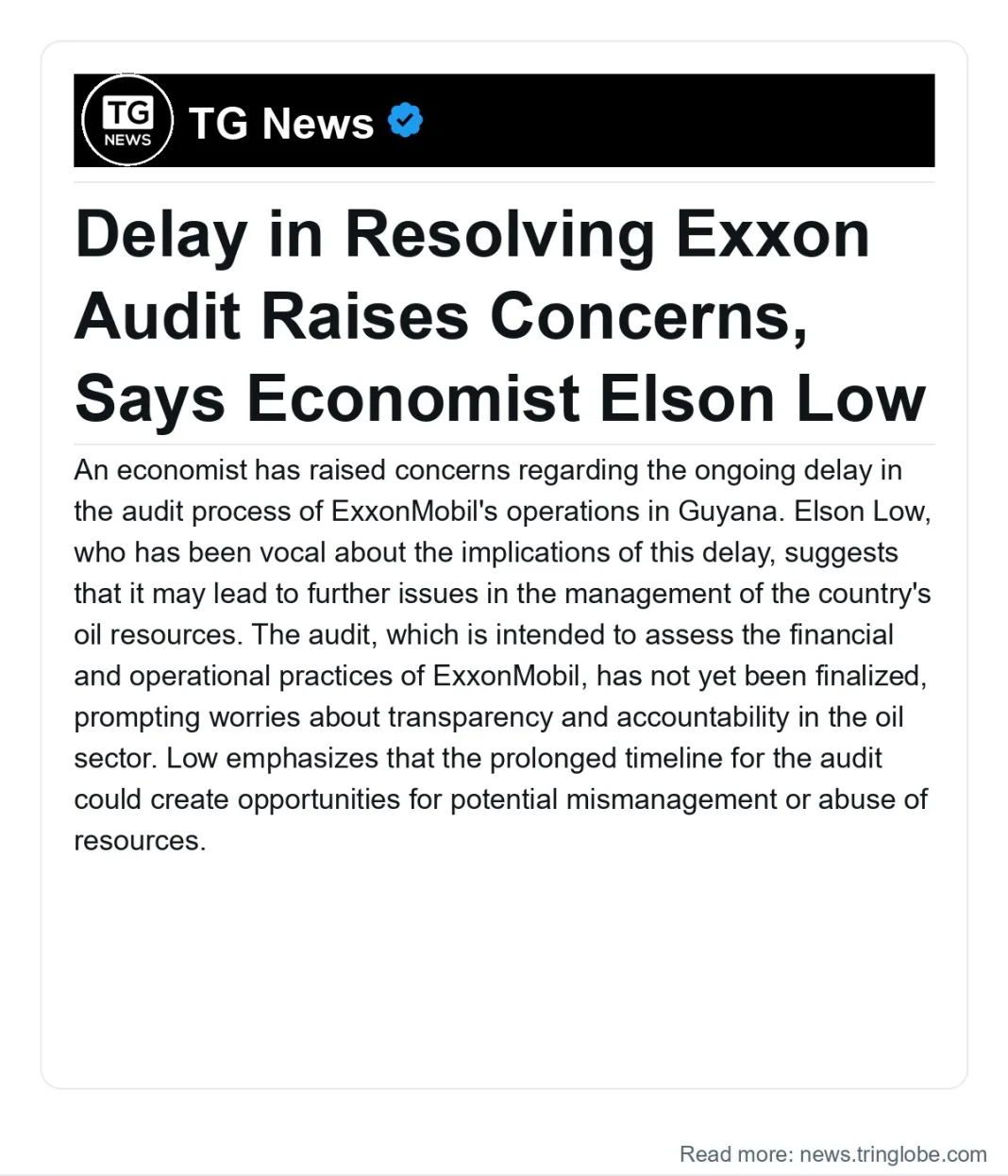 TG
NEWS

TG News

Delay in Resolving Exxon Audit Raises Concerns, Says Economist Elson Low

An economist has raised concerns regarding the ongoing delay in the audit process of ExxonMobil's operations in Guyana. Elson Low, who has been vocal about the implications of this delay, suggests that it may lead to further issues in the management of the country's oil resources. The audit, which is intended to assess the financial and operational practices of ExxonMobil, has not yet been finalized, prompting worries about transparency and accountability in the oil sector. Low emphasizes that the prolonged timeline for the audit could create opportunities for potential mismanagement or abuse of resources.

Read more: news.tringlobe.com